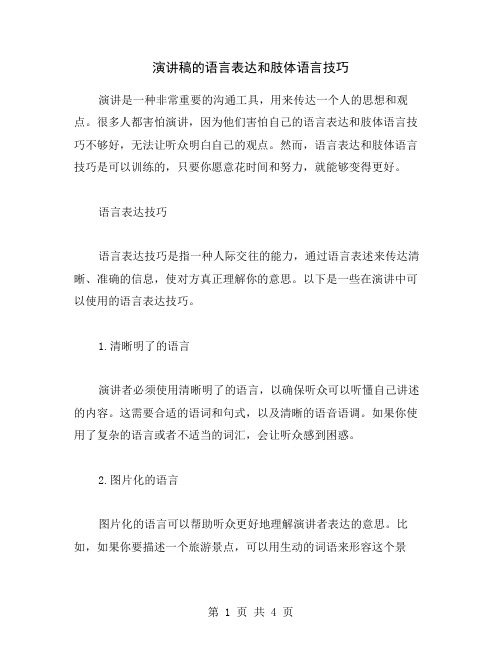 演讲稿的语言表达和肢体语言技巧

演讲是一种非常重要的沟通工具，用来传达一个人的思想和观点。很多人都害怕演讲，因为他们害怕自己的语言表达和肢体语言技巧不够好，无法让听众明白自己的观点。然而，语言表达和肢体语言技巧是可以训练的，只要你愿意花时间和努力，就能够变得更好。

语言表达技巧

语言表达技巧是指一种人际交往的能力，通过语言表述来传达清晰、准确的信息，使对方真正理解你的意思。以下是一些在演讲中可以使用的语言表达技巧。

1.清晰明了的语言

演讲者必须使用清晰明了的语言，以确保听众可以听懂自己讲述的内容。这需要合适的语词和句式，以及清晰的语音语调。如果你使用了复杂的语言或者不适当的词汇，会让听众感到困惑。

2.图片化的语言

图片化的语言可以帮助听众更好地理解演讲者表达的意思。比如，如果你要描述一个旅游景点，可以用生动的词语来形容这个景

第 1 页 共 4 页